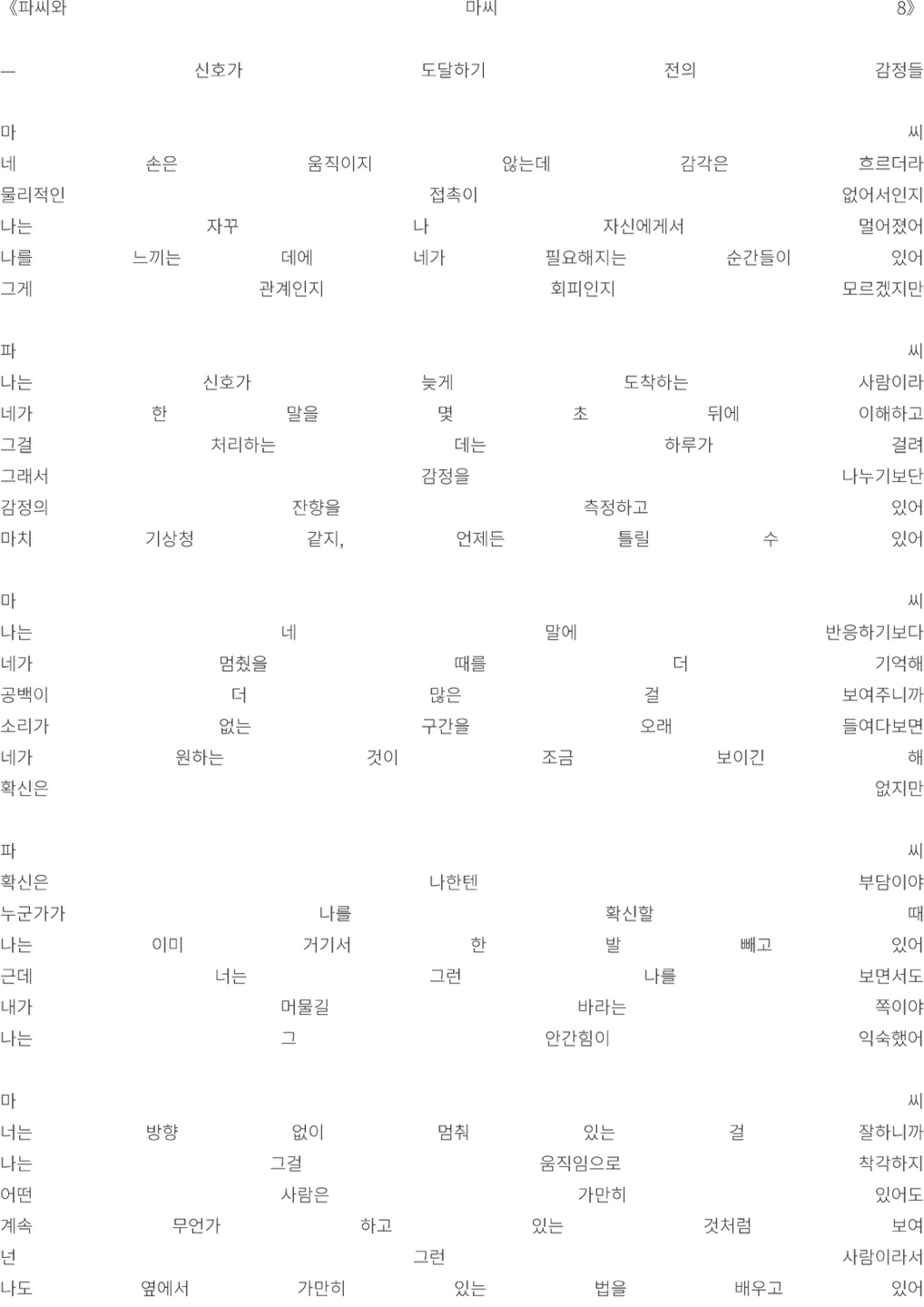 《파씨와 마씨 8》

— 신호가 도달하기 전의 감정들

마 씨
네 손은 움직이지 않는데 감각은 흐르더라
물리적인 접촉이 없어서인지
나는 자꾸 나 자신에게서 멀어졌어
나를 느끼는 데에 네가 필요해지는 순간들이 있어
그게 관계인지 회피인지 모르겠지만

파 씨
나는 신호가 늦게 도착하는 사람이라
네가 한 말을 몇 초 뒤에 이해하고
그걸 처리하는 데는 하루가 걸려
그래서 감정을 나누기보단
감정의 잔향을 측정하고 있어
마치 기상청 같지, 언제든 틀릴 수 있어

마 씨
나는 네 말에 반응하기보다
네가 멈췄을 때를 더 기억해
공백이 더 많은 걸 보여주니까
소리가 없는 구간을 오래 들여다보면
네가 원하는 것이 조금 보이긴 해
확신은 없지만

파 씨
확신은 나한텐 부담이야
누군가가 나를 확신할 때
나는 이미 거기서 한 발 빼고 있어
근데 너는 그런 나를 보면서도
내가 머물길 바라는 쪽이야
나는 그 안간힘이 익숙했어

마 씨
너는 방향 없이 멈춰 있는 걸 잘하니까
나는 그걸 움직임으로 착각하지
어떤 사람은 가만히 있어도
계속 무언가 하고 있는 것처럼 보여
넌 그런 사람이라서
나도 옆에서 가만히 있는 법을 배우고 있어